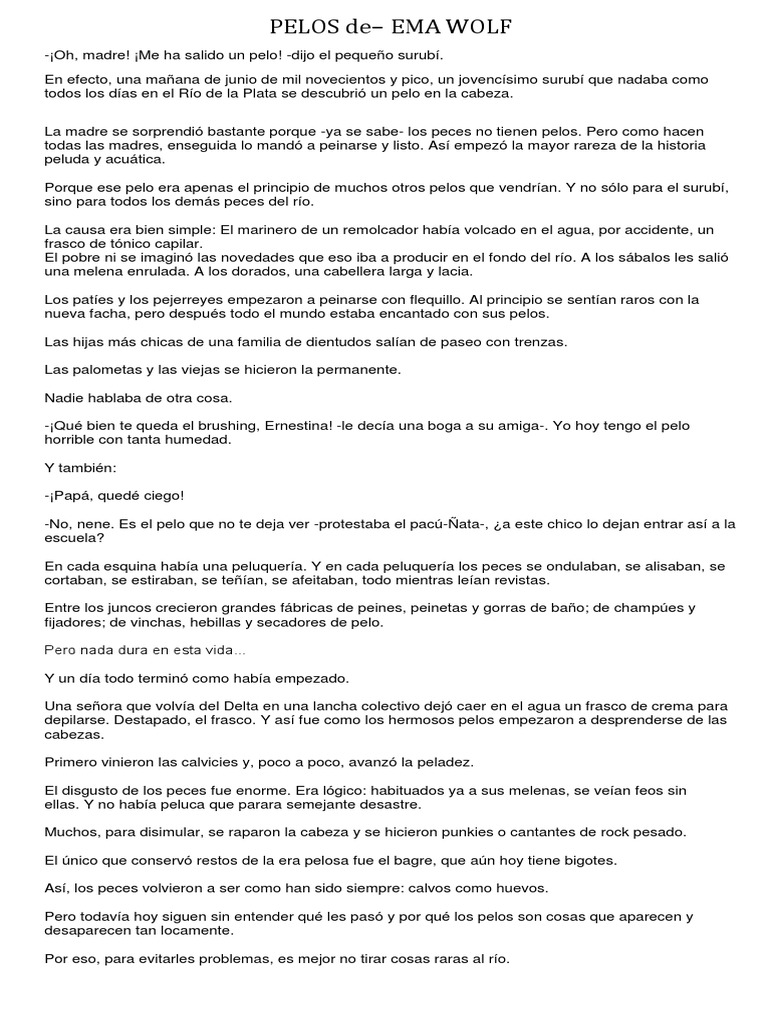 PELOS de– EMA WOLF

-¡Oh, madre! ¡Me ha salido un pelo! -dijo el pequeño surubí.

En efecto, una mañana de junio de mil novecientos y pico, un jovencísimo surubí que nadaba como todos los días en el Río de la Plata se descubrió un pelo en la cabeza.

La madre se sorprendió bastante porque -ya se sabe- los peces no tienen pelos. Pero como hacen todas las madres, enseguida lo mandó a peinarse y listo. Así empezó la mayor rareza de la historia peluda y acuática.

Porque ese pelo era apenas el principio de muchos otros pelos que vendrían. Y no sólo para el surubí, sino para todos los demás peces del río.

La causa era bien simple: El marinero de un remolcador había volcado en el agua, por accidente, un frasco de tónico capilar.
El pobre ni se imaginó las novedades que eso iba a producir en el fondo del río. A los sábalos les salió una melena enrulada. A los dorados, una cabellera larga y lacia.

Los patíes y los pejerreyes empezaron a peinarse con flequillo. Al principio se sentían raros con la nueva facha, pero después todo el mundo estaba encantado con sus pelos.

Las hijas más chicas de una familia de dientudos salían de paseo con trenzas.

Las palometas y las viejas se hicieron la permanente.

Nadie hablaba de otra cosa.

-¡Qué bien te queda el brushing, Ernestina! -le decía una boga a su amiga-. Yo hoy tengo el pelo horrible con tanta humedad.

Y también:

-¡Papá, quedé ciego!

-No, nene. Es el pelo que no te deja ver -protestaba el pacú-Ñata-, ¿a este chico lo dejan entrar así a la escuela?

En cada esquina había una peluquería. Y en cada peluquería los peces se ondulaban, se alisaban, se cortaban, se estiraban, se teñían, se afeitaban, todo mientras leían revistas.

Entre los juncos crecieron grandes fábricas de peines, peinetas y gorras de baño; de champúes y fijadores; de vinchas, hebillas y secadores de pelo.

Pero nada dura en esta vida...

Y un día todo terminó como había empezado.

Una señora que volvía del Delta en una lancha colectivo dejó caer en el agua un frasco de crema para depilarse. Destapado, el frasco. Y así fue como los hermosos pelos empezaron a desprenderse de las cabezas.

Primero vinieron las calvicies y, poco a poco, avanzó la peladez.

El disgusto de los peces fue enorme. Era lógico: habituados ya a sus melenas, se veían feos sin ellas. Y no había peluca que parara semejante desastre.

Muchos, para disimular, se raparon la cabeza y se hicieron punkies o cantantes de rock pesado.

El único que conservó restos de la era pelosa fue el bagre, que aún hoy tiene bigotes.

Así, los peces volvieron a ser como han sido siempre: calvos como huevos.

Pero todavía hoy siguen sin entender qué les pasó y por qué los pelos son cosas que aparecen y desaparecen tan locamente.

Por eso, para evitarles problemas, es mejor no tirar cosas raras al río.